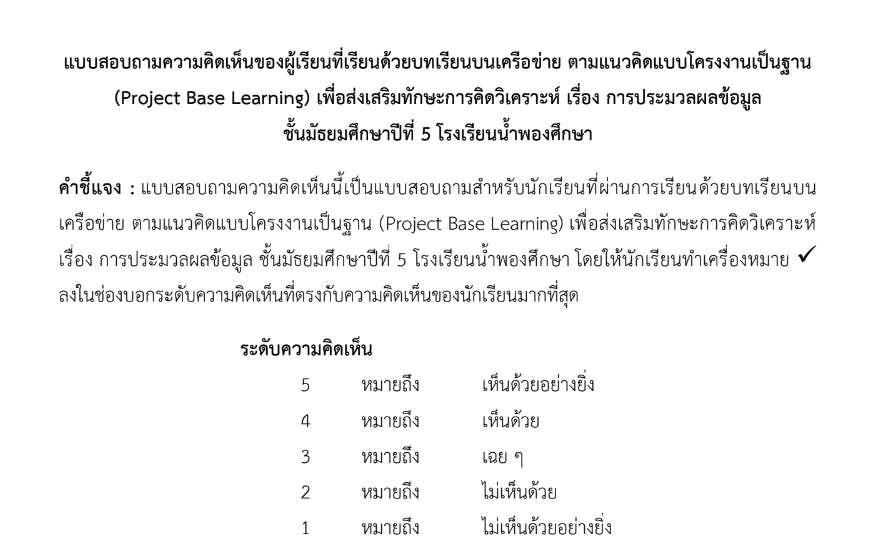 แบบสอบถามความคิดเห็นของผู้เรียนที่เรียนด้วยบทเรียนบนเครือข่าย ตามแนวคิดแบบโครงงานเป็นฐาน
(Project Base Learning) เพื่อส่งเสริมทักษะการคิดวิเคราะห์ เรื่อง การประมวลผลข้อมูล
ชั้นมัธยมศึกษาปีที่ 5 โรงเรียนน้ำพองศึกษา

คำชี้แจง : แบบสอบถามความคิดเห็นนี้เป็นแบบสอบถามสำหรับนักเรียนที่ผ่านการเรียนด้วยบทเรียนบนเครือข่าย ตามแนวคิดแบบโครงงานเป็นฐาน (Project Base Learning) เพื่อส่งเสริมทักษะการคิดวิเคราะห์ เรื่อง การประมวลผลข้อมูล ชั้นมัธยมศึกษาปีที่ 5 โรงเรียนน้ำพองศึกษา โดยให้นักเรียนทำเครื่องหมาย ✓ ลงในช่องบอกระดับความคิดเห็นที่ตรงกับความคิดเห็นของนักเรียนมากที่สุด

ระดับความคิดเห็น
5 หมายถึง เห็นด้วยอย่างยิ่ง
4 หมายถึง เห็นด้วย
3 หมายถึง เฉย ๆ
2 หมายถึง ไม่เห็นด้วย
1 หมายถึง ไม่เห็นด้วยอย่างยิ่ง